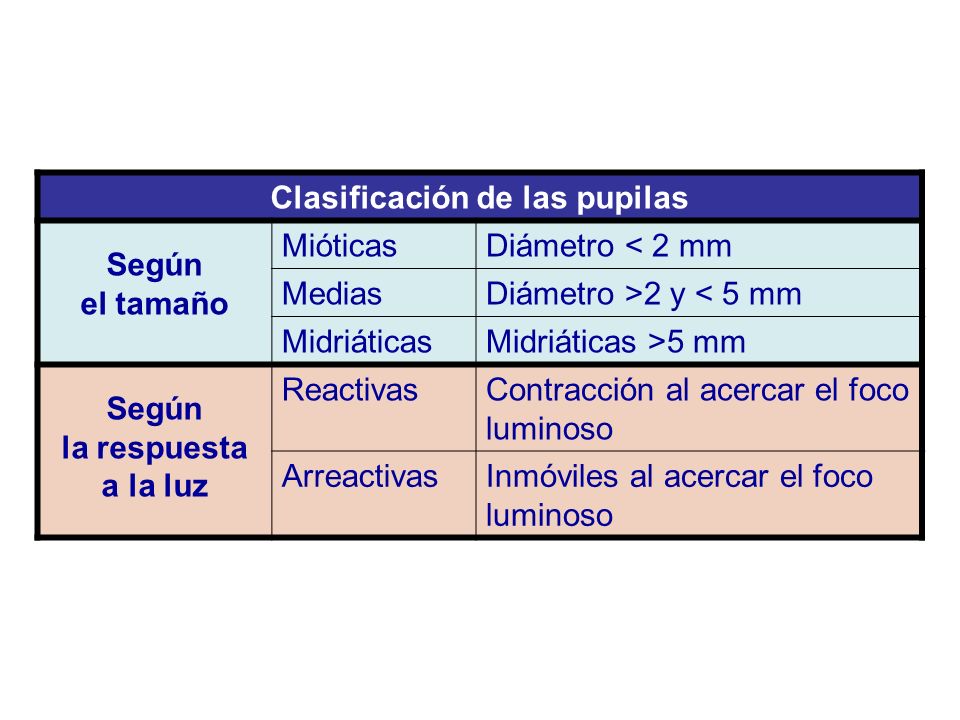 | Clasificación de las pupilas | | |
|---|---|---|
| Según el tamaño | Mióticas | Diámetro < 2 mm |
| | Medias | Diámetro >2 y < 5 mm |
| | Midriáticas | Midriáticas >5 mm |
| Según la respuesta a la luz | Reactivas | Contracción al acercar el foco luminoso |
| | Arreactivas | Inmóviles al acercar el foco luminoso |